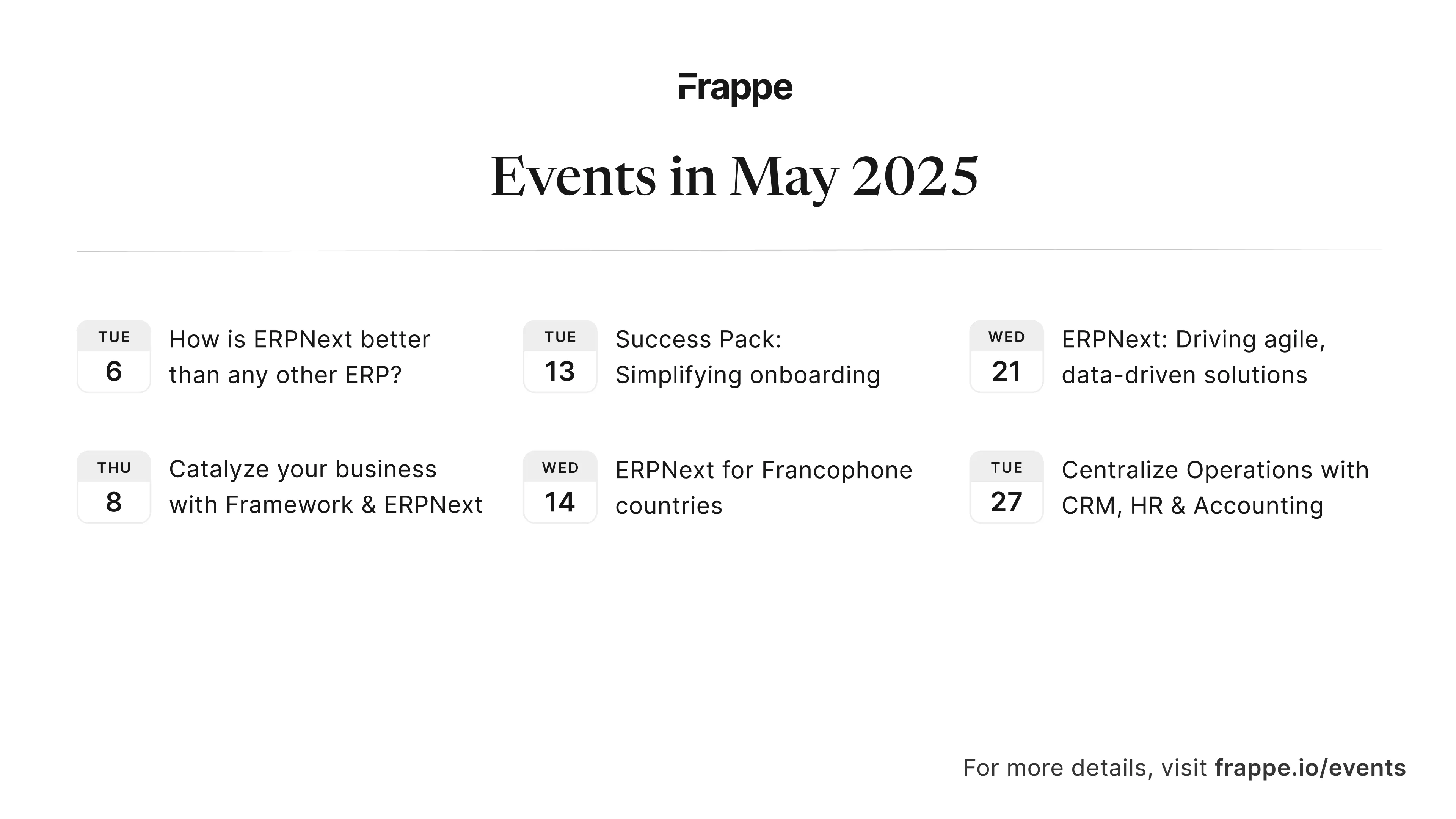 Frappe

Events in May 2025

TUE
6
How is ERPNext better than any other ERP?

THU
8
Catalyze your business with Framework & ERPNext

TUE
13
Success Pack: Simplifying onboarding

WED
14
ERPNext for Francophone countries

WED
21
ERPNext: Driving agile, data-driven solutions

TUE
27
Centralize Operations with CRM, HR & Accounting

For more details, visit frappe.io/events